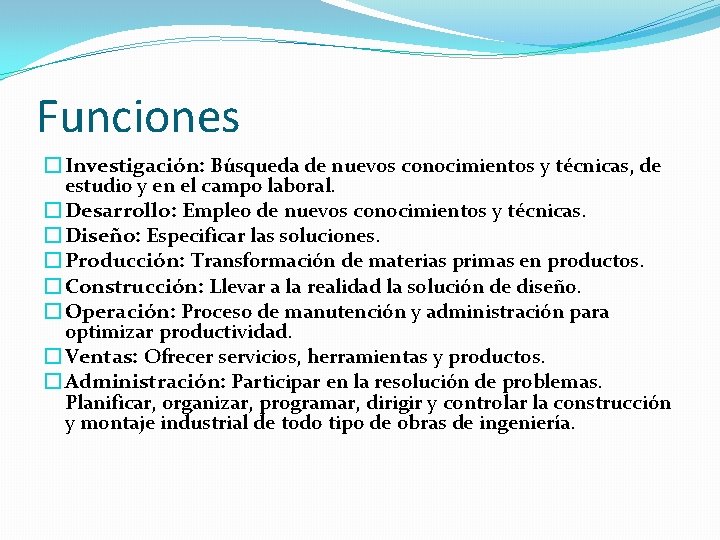 Funciones

Investigación: Búsqueda de nuevos conocimientos y técnicas, de estudio y en el campo laboral.

Desarrollo: Empleo de nuevos conocimientos y técnicas.

Diseño: Especificar las soluciones.

Producción: Transformación de materias primas en productos.

Construcción: Llevar a la realidad la solución de diseño.

Operación: Proceso de manutención y administración para optimizar productividad.

Ventas: Ofrecer servicios, herramientas y productos.

Administración: Participar en la resolución de problemas. Planificar, organizar, programar, dirigir y controlar la construcción y montaje industrial de todo tipo de obras de ingeniería.